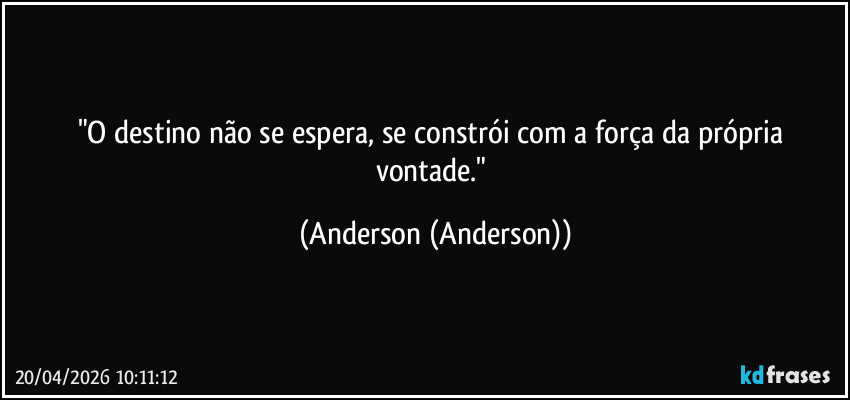 "O destino não se espera, se constrói com a força da própria vontade."

(Anderson (Anderson))

20/04/2026 10:11:12

kdfrases